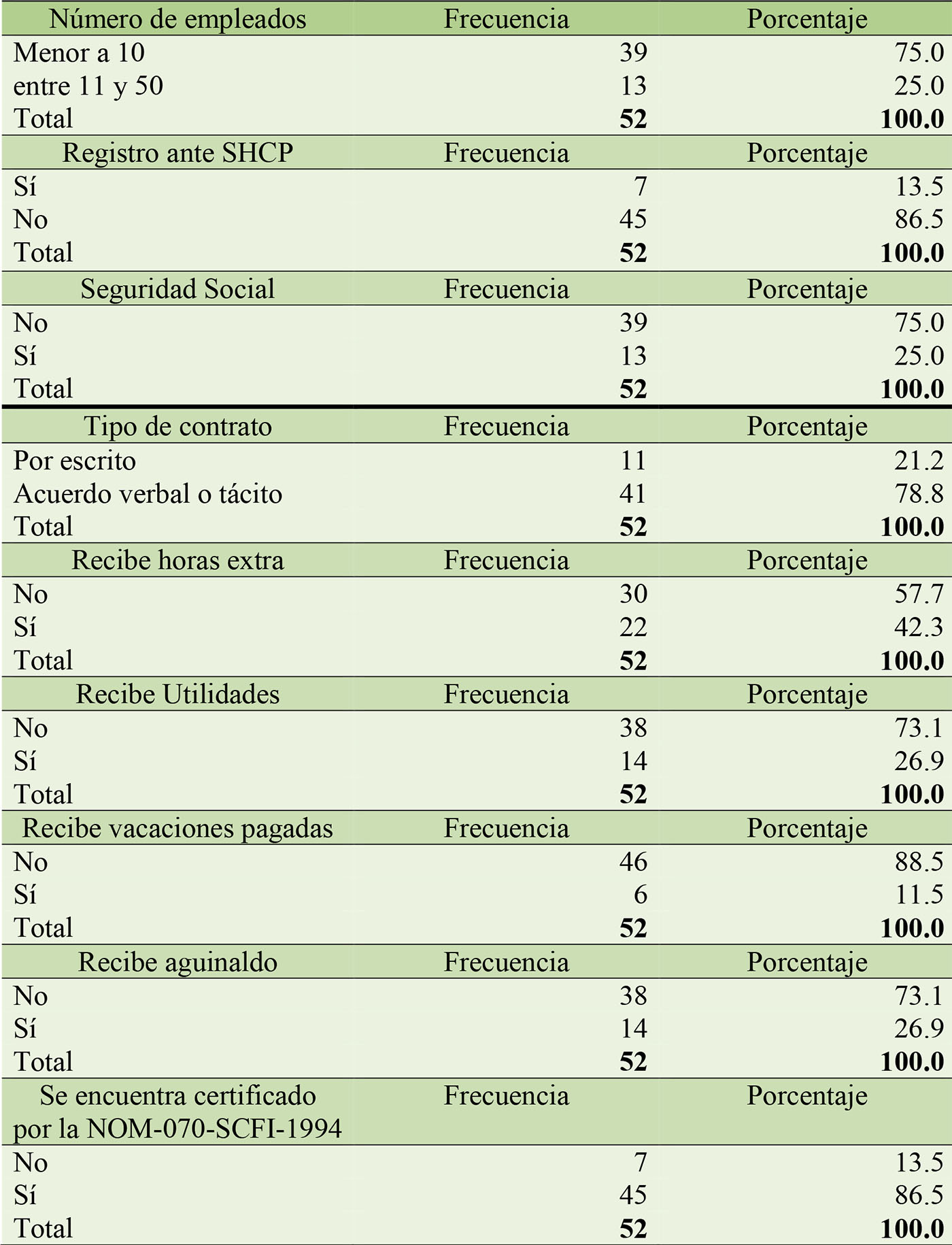 | Número de empleados | Frecuencia | Porcentaje |
|---|---|---|
| Menor a 10 | 39 | 75.0 |
| entre 11 y 50 | 13 | 25.0 |
| Total | **52** | **100.0** |
| Registro ante SHCP | Frecuencia | Porcentaje |
| Sí | 7 | 13.5 |
| No | 45 | 86.5 |
| Total | **52** | **100.0** |
| Seguridad Social | Frecuencia | Porcentaje |
| No | 39 | 75.0 |
| Sí | 13 | 25.0 |
| Total | **52** | **100.0** |
| Tipo de contrato | Frecuencia | Porcentaje |
| Por escrito | 11 | 21.2 |
| Acuerdo verbal o tácito | 41 | 78.8 |
| Total | **52** | **100.0** |
| Recibe horas extra | Frecuencia | Porcentaje |
| No | 30 | 57.7 |
| Sí | 22 | 42.3 |
| Total | **52** | **100.0** |
| Recibe Utilidades | Frecuencia | Porcentaje |
| No | 38 | 73.1 |
| Sí | 14 | 26.9 |
| Total | **52** | **100.0** |
| Recibe vacaciones pagadas | Frecuencia | Porcentaje |
| No | 46 | 88.5 |
| Sí | 6 | 11.5 |
| Total | **52** | **100.0** |
| Recibe aguinaldo | Frecuencia | Porcentaje |
| No | 38 | 73.1 |
| Sí | 14 | 26.9 |
| Total | **52** | **100.0** |
| Se encuentra certificado por la NOM-070-SCFI-1994 | Frecuencia | Porcentaje |
| No | 7 | 13.5 |
| Sí | 45 | 86.5 |
| Total | **52** | **100.0** |